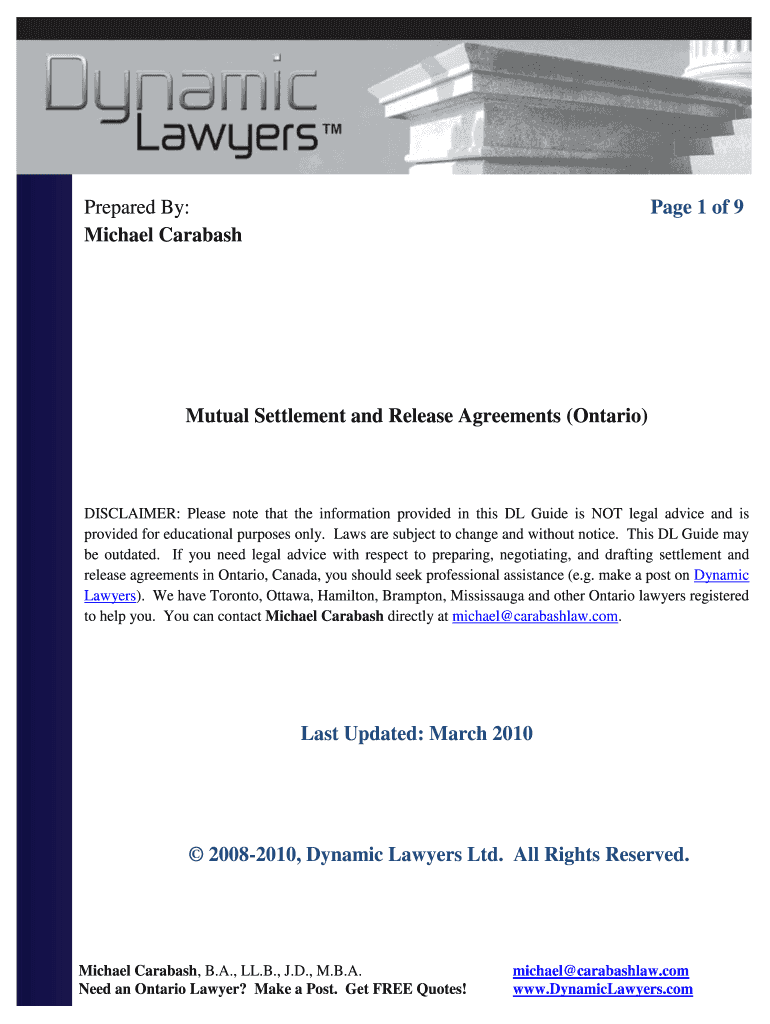 Dynamic Lawyers™

Prepared By:
Michael Carabash

Page 1 of 9

Mutual Settlement and Release Agreements (Ontario)

DISCLAIMER: Please note that the information provided in this DL Guide is NOT legal advice and is provided for educational purposes only. Laws are subject to change and without notice. This DL Guide may be outdated. If you need legal advice with respect to preparing, negotiating, and drafting settlement and release agreements in Ontario, Canada, you should seek professional assistance (e.g. make a post on Dynamic Lawyers). We have Toronto, Ottawa, Hamilton, Brampton, Mississauga and other Ontario lawyers registered to help you. You can contact Michael Carabash directly at michael@carabashlaw.com.

Last Updated: March 2010

© 2008-2010, Dynamic Lawyers Ltd. All Rights Reserved.

Michael Carabash, B.A., LL.B., J.D., M.B.A.
Need an Ontario Lawyer? Make a Post. Get FREE Quotes!

michael@carabashlaw.com
www.DynamicLawyers.com